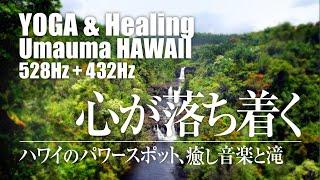 YOGA & Healing
Umauma HAWAII
528Hz + 432Hz

心が落ち着く

ハワイのパワースポット、癒し音楽と滝